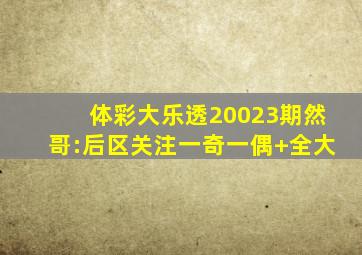 体彩大乐透20023期然哥:后区关注一奇一偶+全大